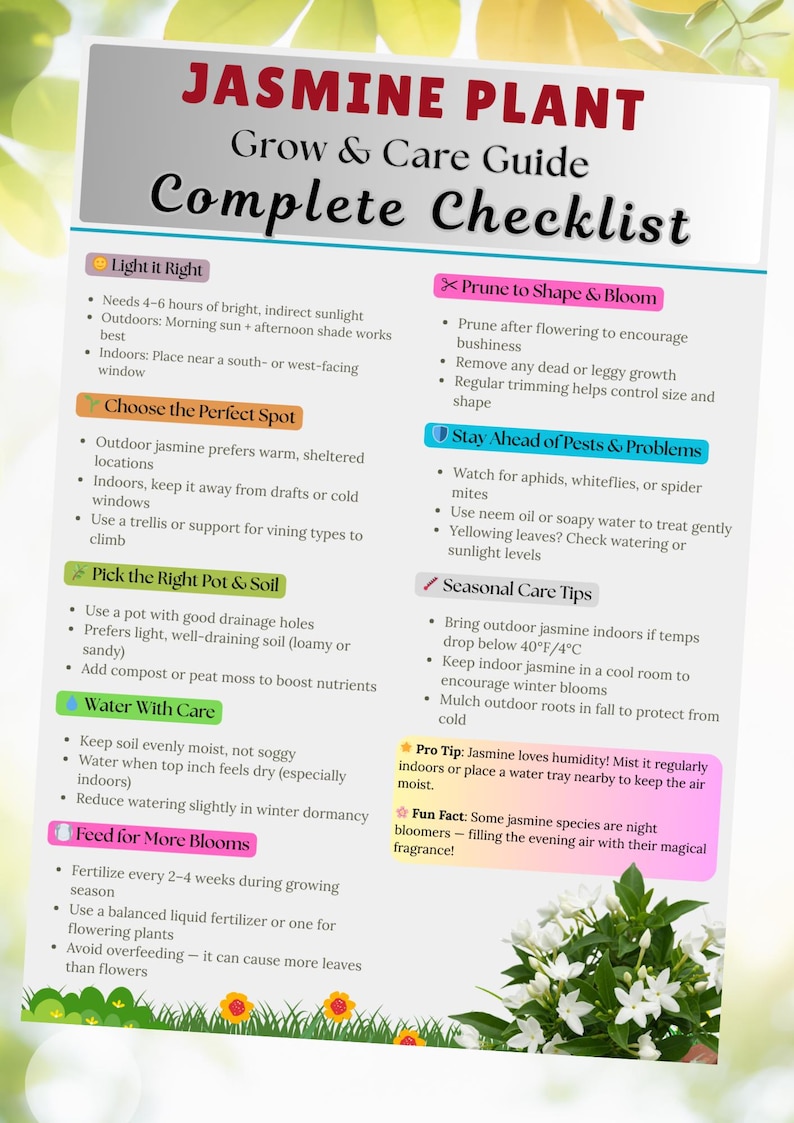 JASMINE PLANT
Grow & Care Guide
Complete Checklist

Light it Right

- Needs 4–6 hours of bright, indirect sunlight
- Outdoors: Morning sun + afternoon shade works best
- Indoors: Place near a south- or west-facing window

Choose the Perfect Spot

- Outdoor jasmine prefers warm, sheltered locations
- Indoors, keep it away from drafts or cold windows
- Use a trellis or support for vining types to climb

Pick the Right Pot & Soil

- Use a pot with good drainage holes
- Prefers light, well-draining soil (loamy or sandy)
- Add compost or peat moss to boost nutrients

Water With Care

- Keep soil evenly moist, not soggy
- Water when top inch feels dry (especially indoors)
- Reduce watering slightly in winter dormancy

Feed for More Blooms

- Fertilize every 2–4 weeks during growing season
- Use a balanced liquid fertilizer or one for flowering plants
- Avoid overfeeding — it can cause more leaves than flowers

Prune to Shape & Bloom

- Prune after flowering to encourage bushiness
- Remove any dead or leggy growth
- Regular trimming helps control size and shape

Stay Ahead of Pests & Problems

- Watch for aphids, whiteflies, or spider mites
- Use neem oil or soapy water to treat gently
- Yellowing leaves? Check watering or sunlight levels

Seasonal Care Tips

- Bring outdoor jasmine indoors if temps drop below 40°F/4°C
- Keep indoor jasmine in a cool room to encourage winter blooms
- Mulch outdoor roots in fall to protect from cold

Pro Tip: Jasmine loves humidity! Mist it regularly indoors or place a water tray nearby to keep the air moist.

Fun Fact: Some jasmine species are night bloomers — filling the evening air with their magical fragrance!